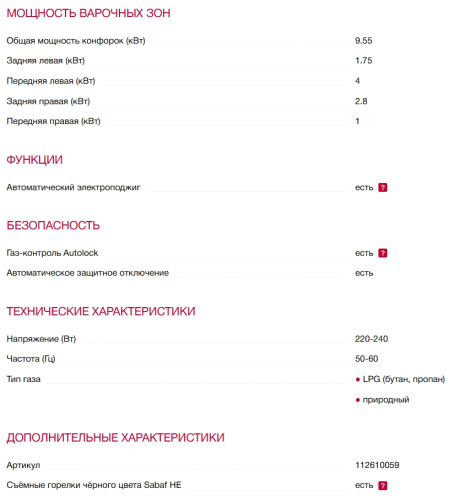 МОЩНОСТЬ ВАРОЧНЫХ ЗОН

| | |
|---|---|
| Общая мощность конфорок (кВт) | 9.55 |
| Задняя левая (кВт) | 1.75 |
| Передняя левая (кВт) | 4 |
| Задняя правая (кВт) | 2.8 |
| Передняя правая (кВт) | 1 |

ФУНКЦИИ

| | |
|---|---|
| Автоматический электроподжиг | есть ? |

БЕЗОПАСНОСТЬ

| | |
|---|---|
| Газ-контроль Autolock | есть ? |
| Автоматическое защитное отключение | есть |

ТЕХНИЧЕСКИЕ ХАРАКТЕРИСТИКИ

| | |
|---|---|
| Напряжение (Вт) | 220-240 |
| Частота (Гц) | 50-60 |
| Тип газа | • LPG (бутан, пропан) • природный |

ДОПОЛНИТЕЛЬНЫЕ ХАРАКТЕРИСТИКИ

| | |
|---|---|
| Артикул | 112610059 |
| Съёмные горелки чёрного цвета Sabaf HE | есть ? |